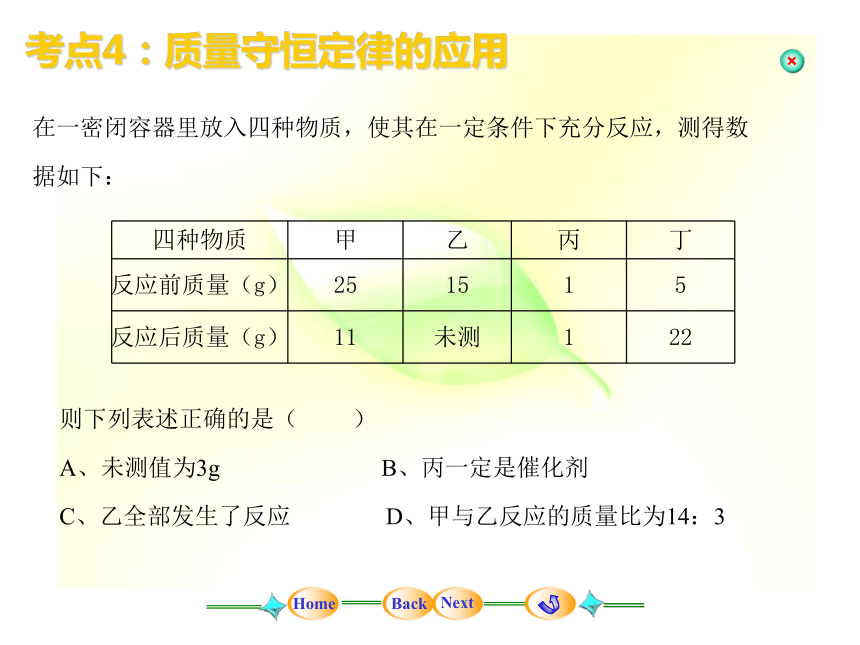 考点4：质量守恒定律的应用

在一密闭容器里放入四种物质，使其在一定条件下充分反应，测得数据如下：

| 四种物质 | 甲 | 乙 | 丙 | 丁 |
|---|---|---|---|---|
| 反应前质量（g） | 25 | 15 | 1 | 5 |
| 反应后质量（g） | 11 | 未测 | 1 | 22 |

则下列表述正确的是（　　）

A、未测值为3g　　B、丙一定是催化剂

C、乙全部发生了反应　　D、甲与乙反应的质量比为14：3

Home Back Next